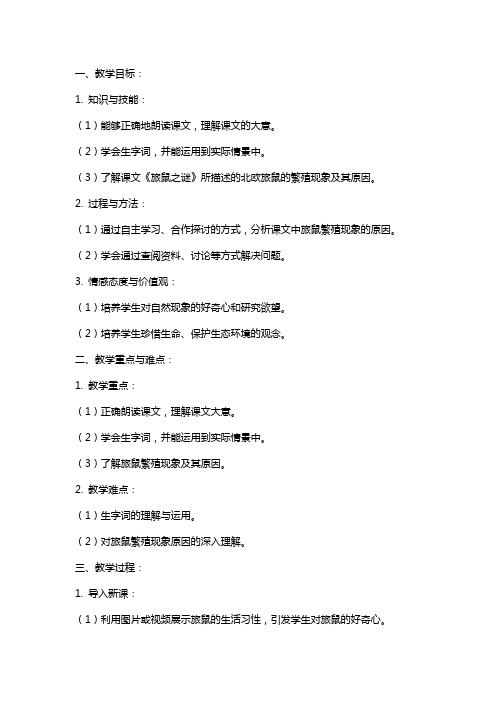 一、教学目标：

1. 知识与技能：

（1）能够正确地朗读课文，理解课文的大意。

（2）学会生字词，并能运用到实际情景中。

（3）了解课文《旅鼠之谜》所描述的北欧旅鼠的繁殖现象及其原因。

2. 过程与方法：

（1）通过自主学习、合作探讨的方式，分析课文中旅鼠繁殖现象的原因。

（2）学会通过查阅资料、讨论等方式解决问题。

3. 情感态度与价值观：

（1）培养学生对自然现象的好奇心和研究欲望。

（2）培养学生珍惜生命、保护生态环境的观念。

二、教学重点与难点：

1. 教学重点：

（1）正确朗读课文，理解课文大意。

（2）学会生字词，并能运用到实际情景中。

（3）了解旅鼠繁殖现象及其原因。

2. 教学难点：

（1）生字词的理解与运用。

（2）对旅鼠繁殖现象原因的深入理解。

三、教学过程：

1. 导入新课：

（1）利用图片或视频展示旅鼠的生活习性，引发学生对旅鼠的好奇心。